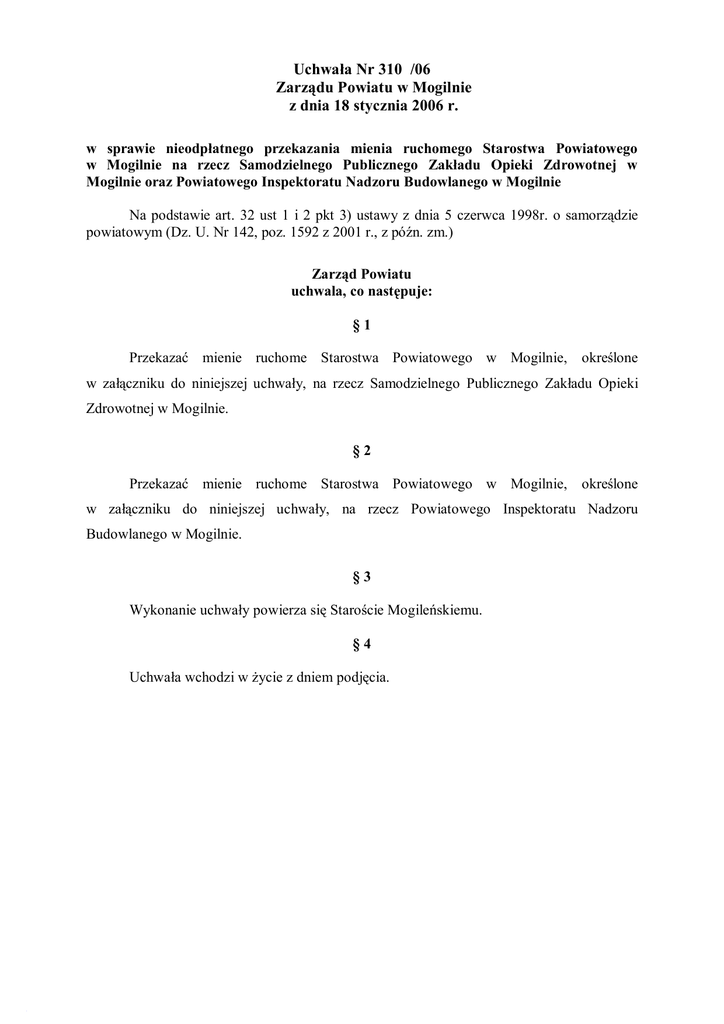 Uchwała Nr 310 /06
Zarządu Powiatu w Mogilnie
z dnia 18 stycznia 2006 r.

w sprawie nieodpłatnego przekazania mienia ruchomego Starostwa Powiatowego w Mogilnie na rzecz Samodzielnego Publicznego Zakładu Opieki Zdrowotnej w Mogilnie oraz Powiatowego Inspektoratu Nadzoru Budowlanego w Mogilnie

Na podstawie art. 32 ust 1 i 2 pkt 3) ustawy z dnia 5 czerwca 1998r. o samorządzie powiatowym (Dz. U. Nr 142, poz. 1592 z 2001 r., z późn. zm.)

Zarząd Powiatu
uchwala, co następuje:

§ 1

Przekazać mienie ruchome Starostwa Powiatowego w Mogilnie, określone w załączniku do niniejszej uchwały, na rzecz Samodzielnego Publicznego Zakładu Opieki Zdrowotnej w Mogilnie.

§ 2

Przekazać mienie ruchome Starostwa Powiatowego w Mogilnie, określone w załączniku do niniejszej uchwały, na rzecz Powiatowego Inspektoratu Nadzoru Budowlanego w Mogilnie.

§ 3

Wykonanie uchwały powierza się Staroście Mogileńskiemu.

§ 4

Uchwała wchodzi w życie z dniem podjęcia.